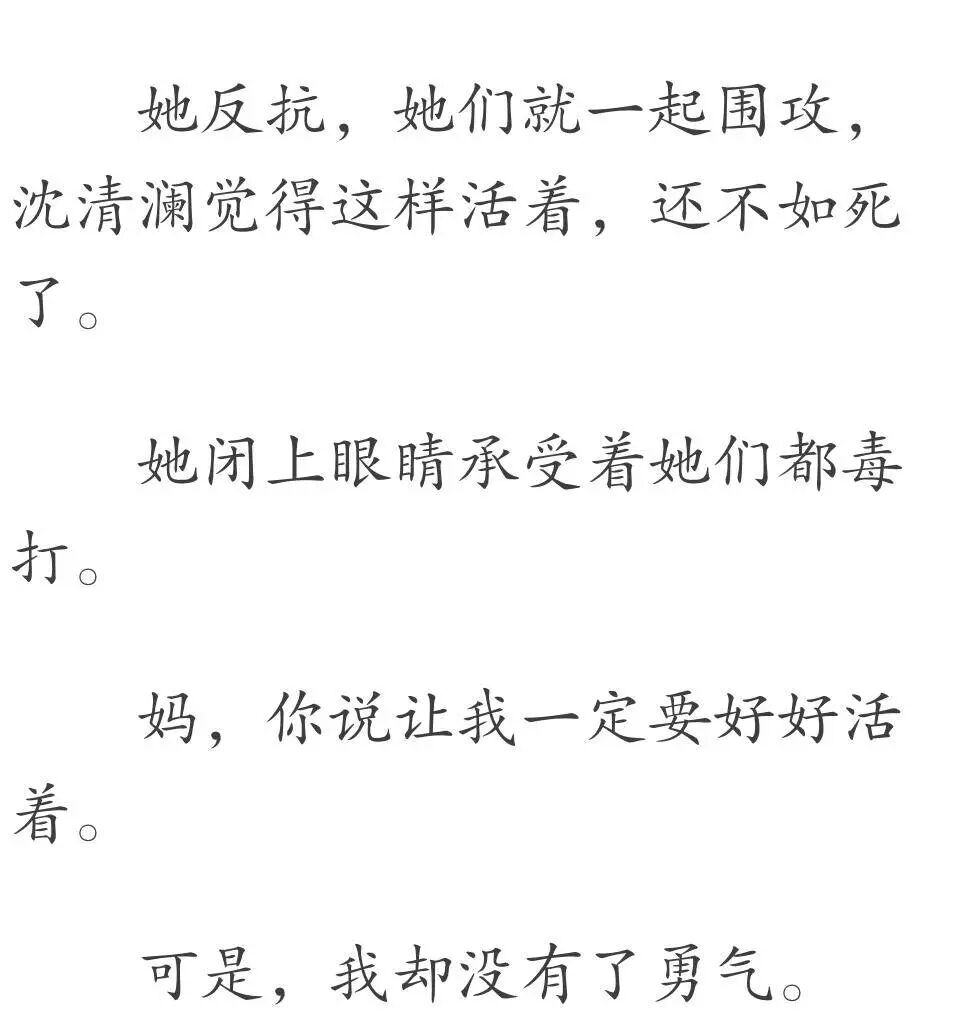 她反抗，她们就一起围攻，沈清澜觉得这样活着，还不如死了。

她闭上眼睛承受着她们都毒打。

妈，你说让我一定要好好活着。

可是，我却没有了勇气。